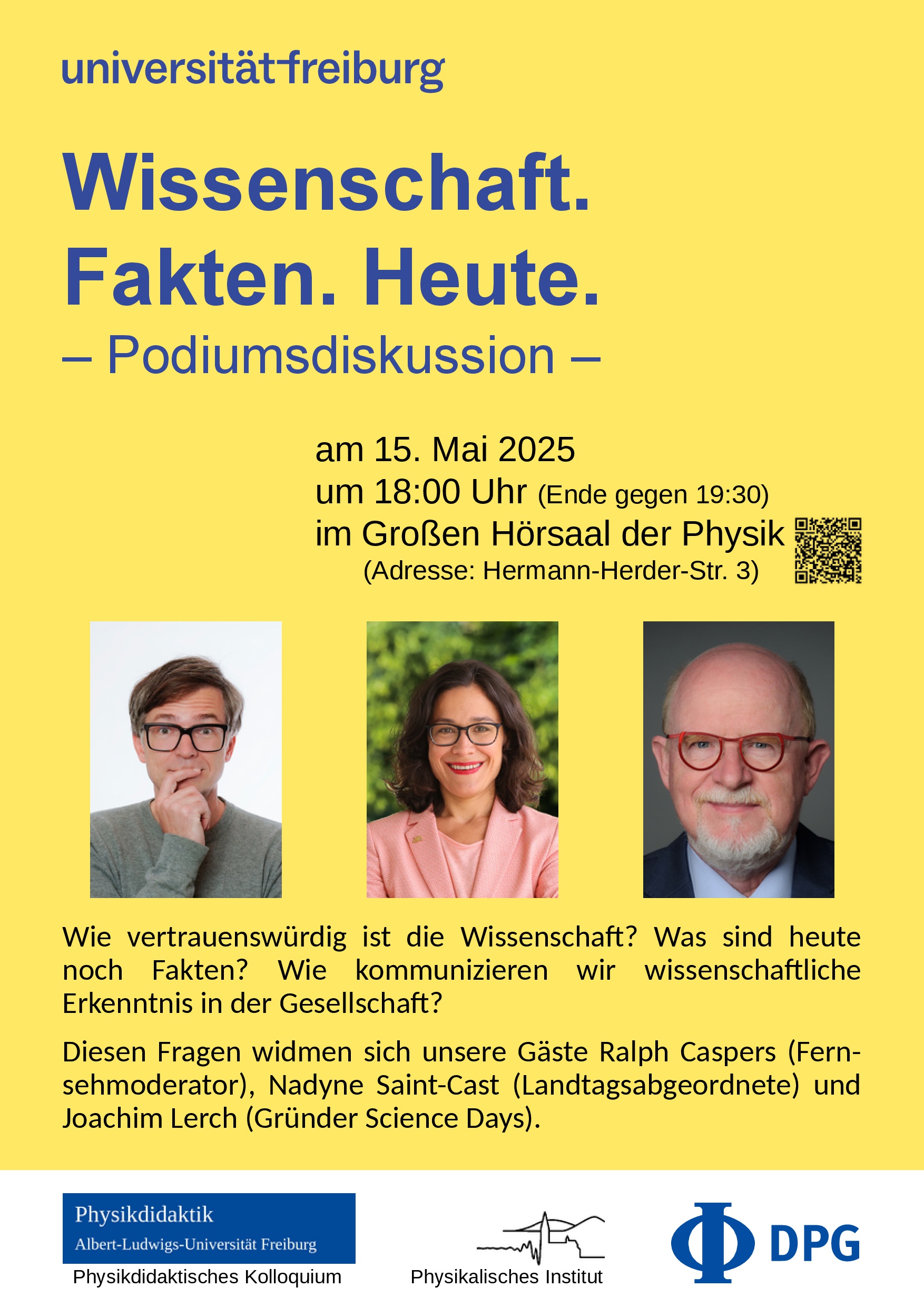 universität freiburg

Wissenschaft.
Fakten. Heute.
– Podiumsdiskussion –

am 15. Mai 2025
um 18:00 Uhr (Ende gegen 19:30)
im Großen Hörsaal der Physik
(Adresse: Hermann-Herder-Str. 3)

Wie vertrauenswürdig ist die Wissenschaft? Was sind heute noch Fakten? Wie kommunizieren wir wissenschaftliche Erkenntnis in der Gesellschaft?

Diesen Fragen widmen sich unsere Gäste Ralph Caspers (Fernsehmoderator), Nadyne Saint-Cast (Landtagsabgeordnete) und Joachim Lerch (Gründer Science Days).

Physikdidaktik
Albert-Ludwigs-Universität Freiburg
Physikdidaktisches Kolloquium

Physikalisches Institut

DPG